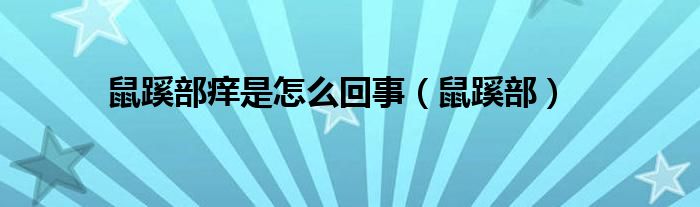 鼠蹊部痒是怎么回事（鼠蹊部）